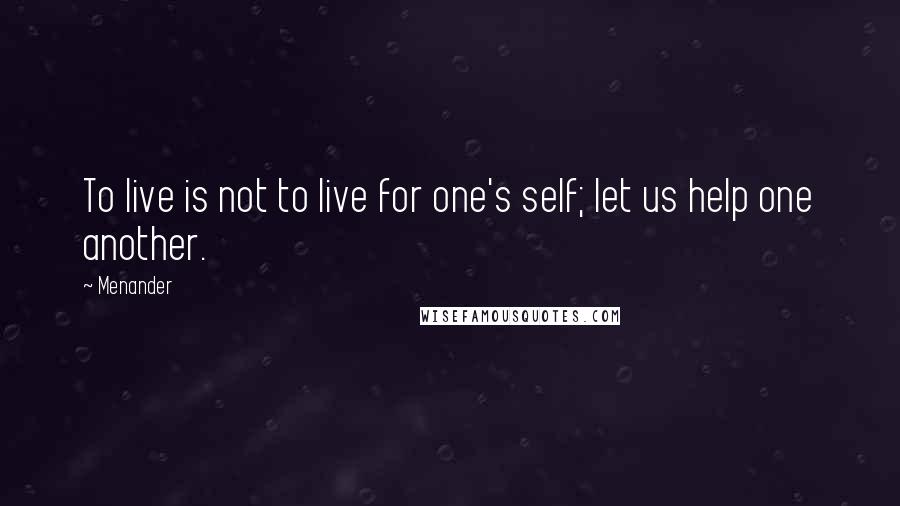 To live is not to live for one's self; let us help one another.

~ Menander

WISEFAMOUSQUOTES.COM